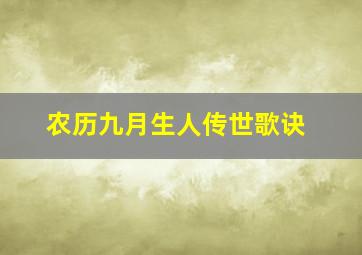 农历九月生人传世歌诀